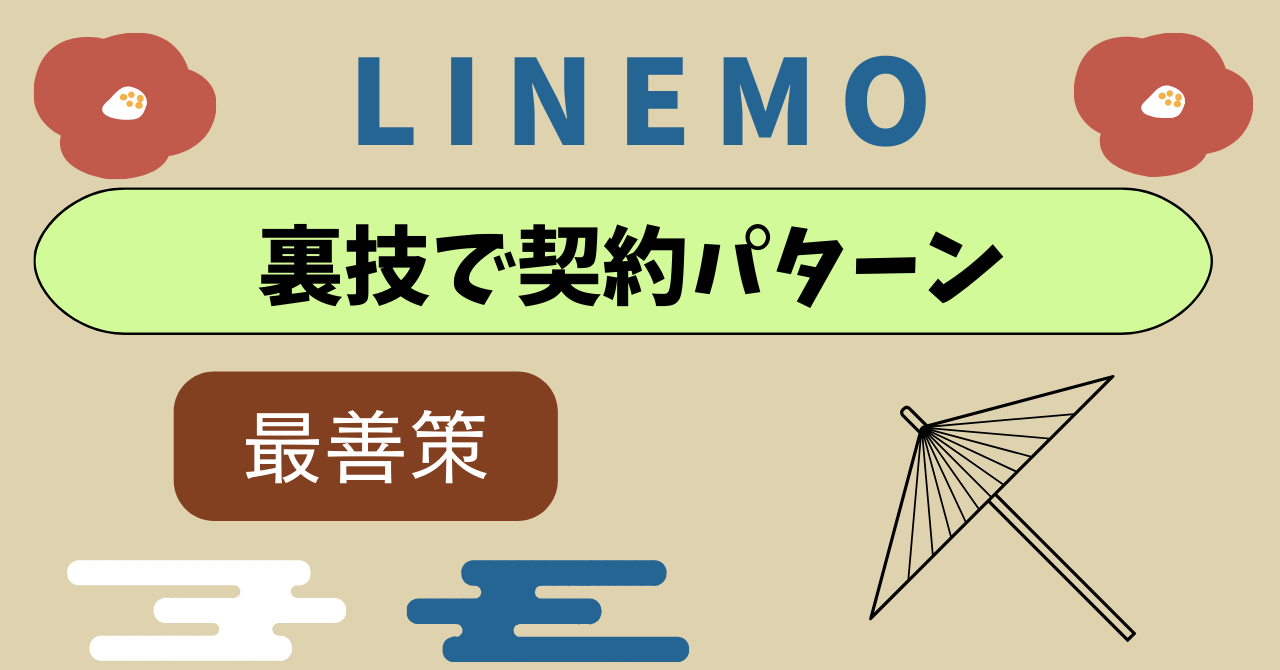 LINEMO

裏技で契約パターン

最善策